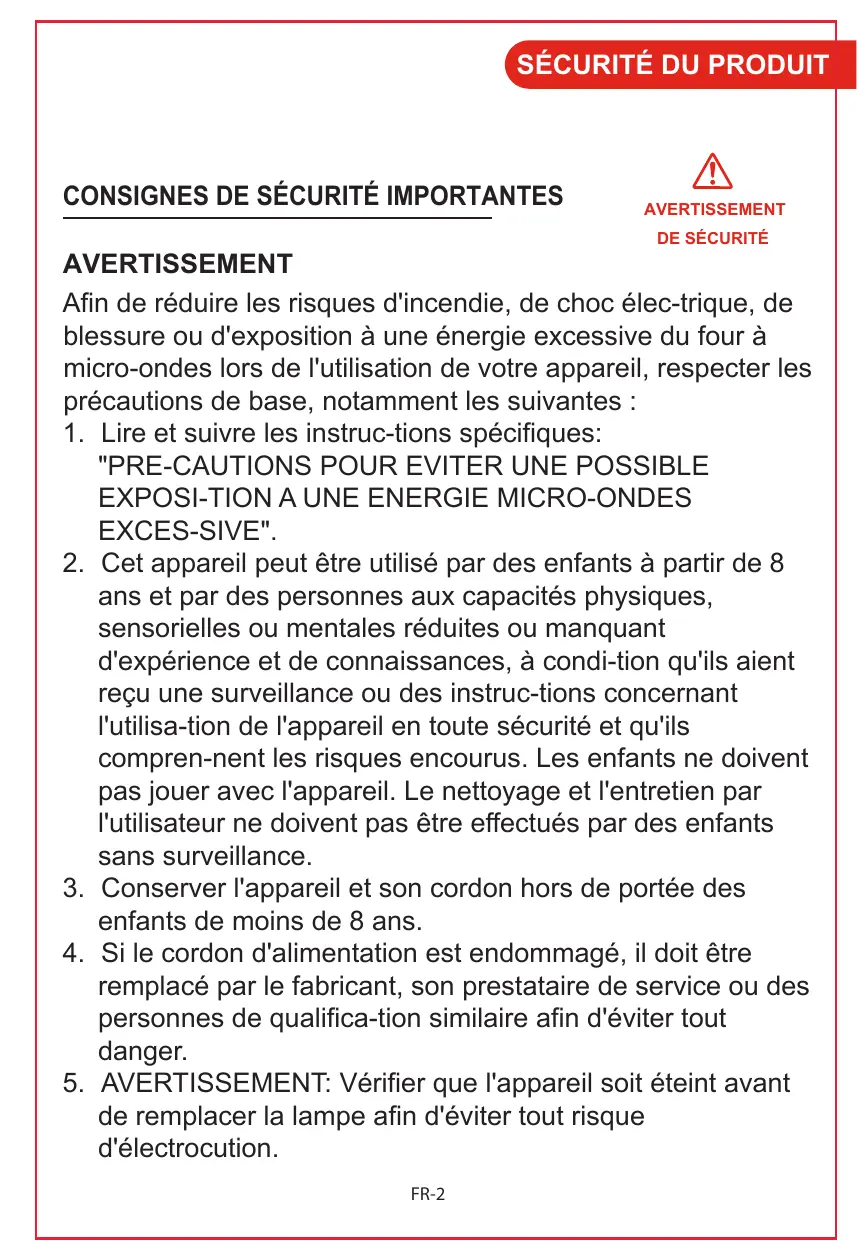 SÉCURITÉ DU PRODUIT

CONSIGNES DE SÉCURITÉ IMPORTANTES

AVERTISSEMENT DE SÉCURITÉ

AVERTISSEMENT

Afin de réduire les risques d'incendie, de choc élec-trique, de blessure ou d'exposition à une énergie excessive du four à micro-ondes lors de l'utilisation de votre appareil, respecter les précautions de base, notamment les suivantes :

1. Lire et suivre les instruc-tions spécifiques: "PRE-CAUTIONS POUR EVITER UNE POSSIBLE EXPOSI-TION A UNE ENERGIE MICRO-ONDES EXCES-SIVE".
2. Cet appareil peut être utilisé par des enfants à partir de 8 ans et par des personnes aux capacités physiques, sensorielles ou mentales réduites ou manquant d'expérience et de connaissances, à condi-tion qu'ils aient reçu une surveillance ou des instruc-tions concernant l'utilisa-tion de l'appareil en toute sécurité et qu'ils compren-nent les risques encourus. Les enfants ne doivent pas jouer avec l'appareil. Le nettoyage et l'entretien par l'utilisateur ne doivent pas être effectués par des enfants sans surveillance.
3. Conserver l'appareil et son cordon hors de portée des enfants de moins de 8 ans.
4. Si le cordon d'alimentation est endommagé, il doit être remplacé par le fabricant, son prestataire de service ou des personnes de qualifica-tion similaire afin d'éviter tout danger.
5. AVERTISSEMENT: Vérifier que l'appareil soit éteint avant de remplacer la lampe afin d'éviter tout risque d'électrocution.

FR-2